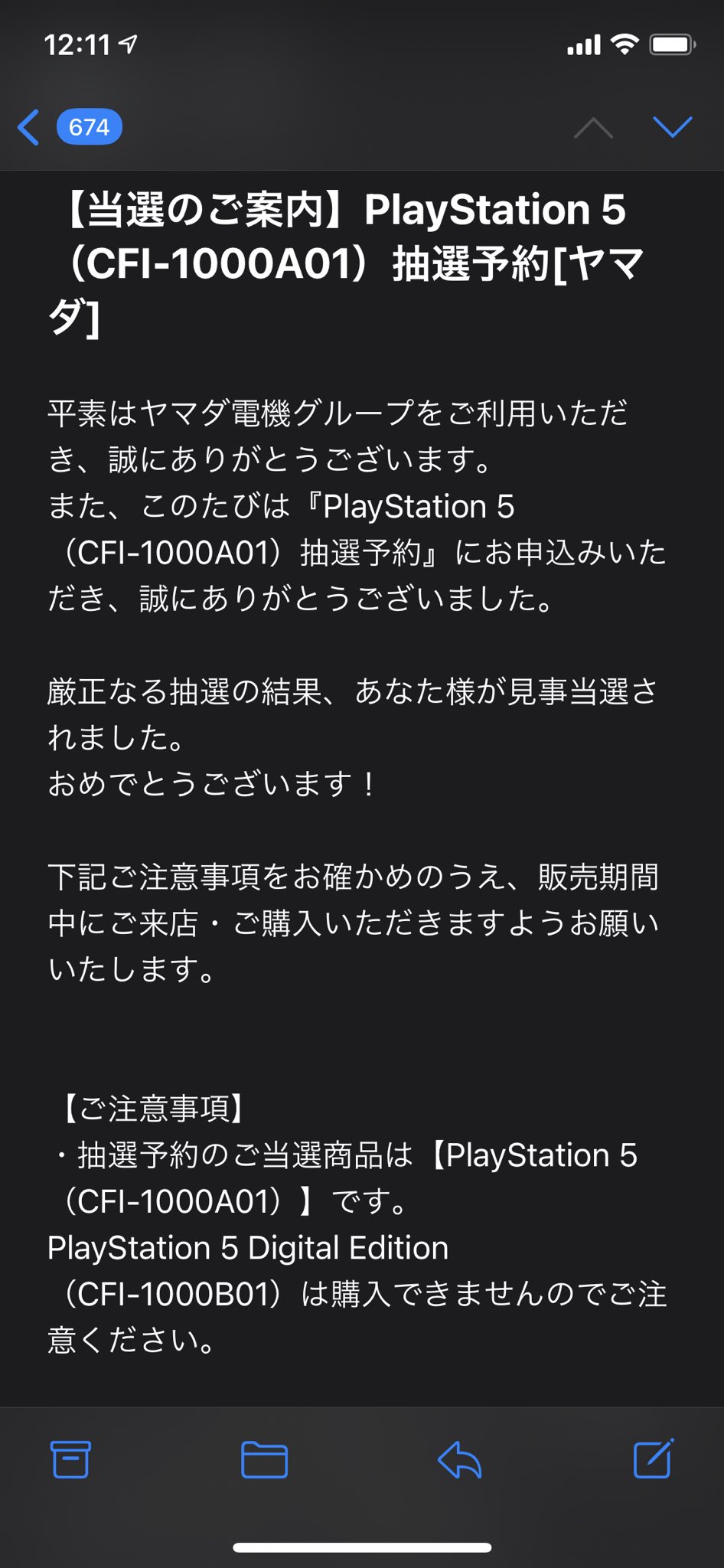 12:11

674

【当選のご案内】PlayStation 5（CFI-1000A01）抽選予約[ヤマダ]

平素はヤマダ電機グループをご利用いただき、誠にありがとうございます。
また、このたびは『PlayStation 5（CFI-1000A01）抽選予約』にお申込みいただき、誠にありがとうございました。

厳正なる抽選の結果、あなた様が見事当選されました。
おめでとうございます！

下記ご注意事項をお確かめのうえ、販売期間中にご来店・ご購入いただきますようお願いいたします。

【ご注意事項】
・抽選予約のご当選商品は【PlayStation 5（CFI-1000A01）】です。
PlayStation 5 Digital Edition（CFI-1000B01）は購入できませんのでご注意ください。